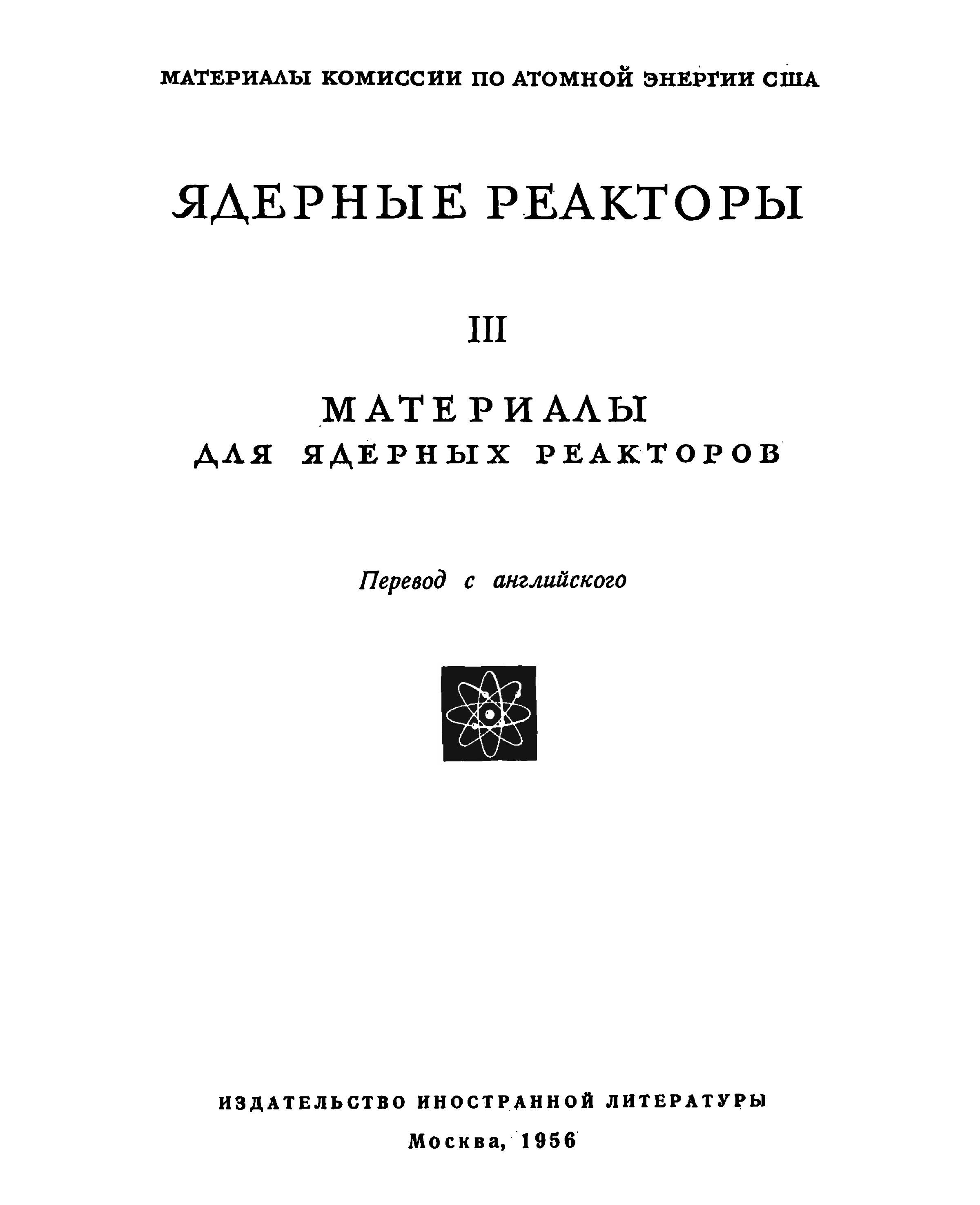 МАТЕРИАЛЫ КОМИССИИ ПО АТОМНОЙ ЭНЕРГИИ США

ЯДЕРНЫЕ РЕАКТОРЫ

III

МАТЕРИАЛЫ
ДЛЯ ЯДЕРНЫХ РЕАКТОРОВ

Перевод с английского

ИЗДАТЕЛЬСТВО ИНОСТРАННОЙ ЛИТЕРАТУРЫ
Москва, 1956